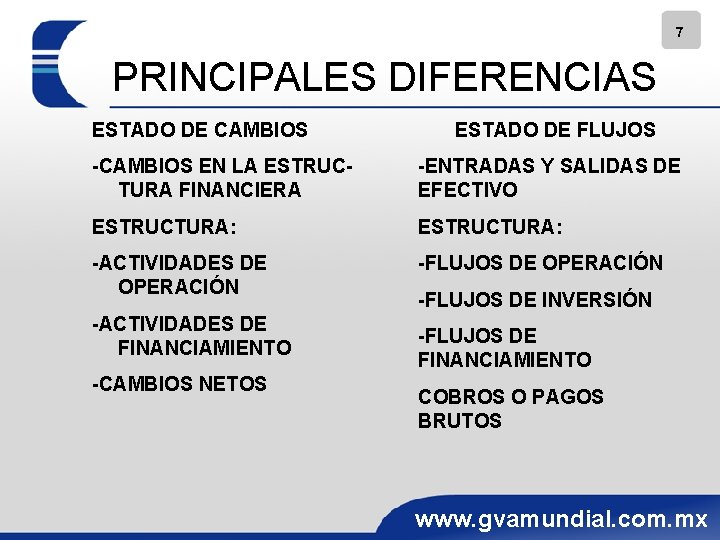 7

PRINCIPALES DIFERENCIAS

ESTADO DE CAMBIOS

-CAMBIOS EN LA ESTRUCTURA FINANCIERA

ESTRUCTURA:

-ACTIVIDADES DE OPERACIÓN

-ACTIVIDADES DE FINANCIAMIENTO

-CAMBIOS NETOS

ESTADO DE FLUJOS

-ENTRADAS Y SALIDAS DE EFECTIVO

ESTRUCTURA:

-FLUJOS DE OPERACIÓN

-FLUJOS DE INVERSIÓN

-FLUJOS DE FINANCIAMIENTO

COBROS O PAGOS BRUTOS

www.gvamundial.com.mx